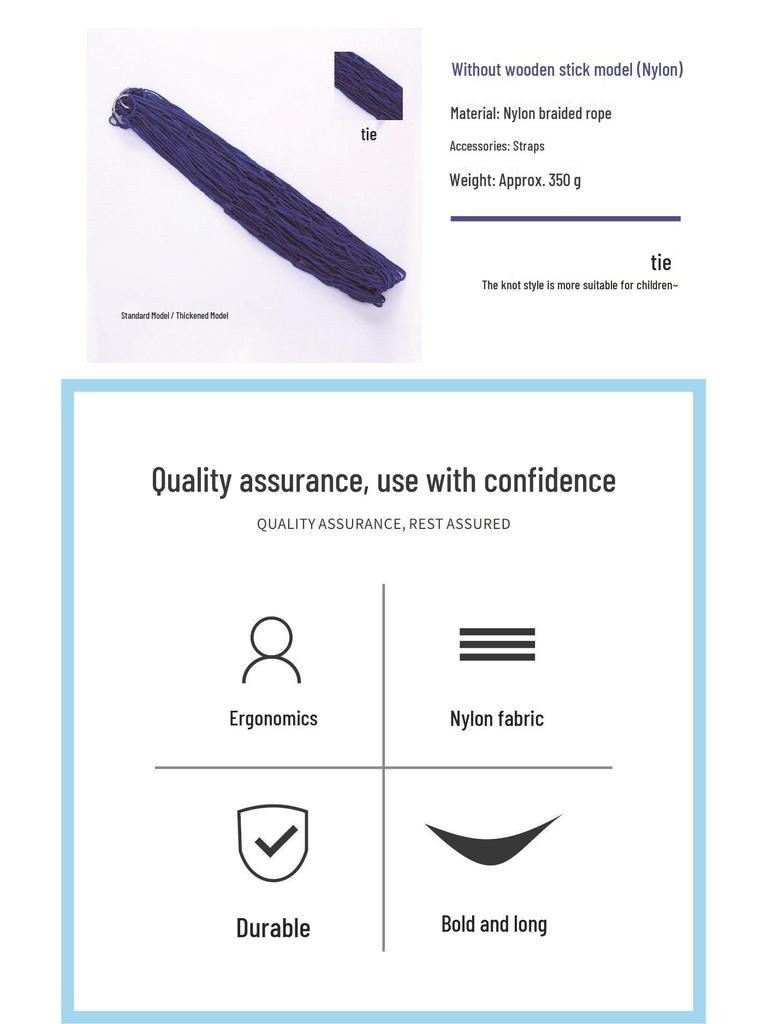 tie

Standard Model / Thickened Model

Without wooden stick model (Nylon)

Material: Nylon braided rope

Accessories: Straps

Weight: Approx. 350 g

tie

The knot style is more suitable for children~

Quality assurance, use with confidence

QUALITY ASSURANCE, REST ASSURED

Ergonomics

Nylon fabric

Durable

Bold and long